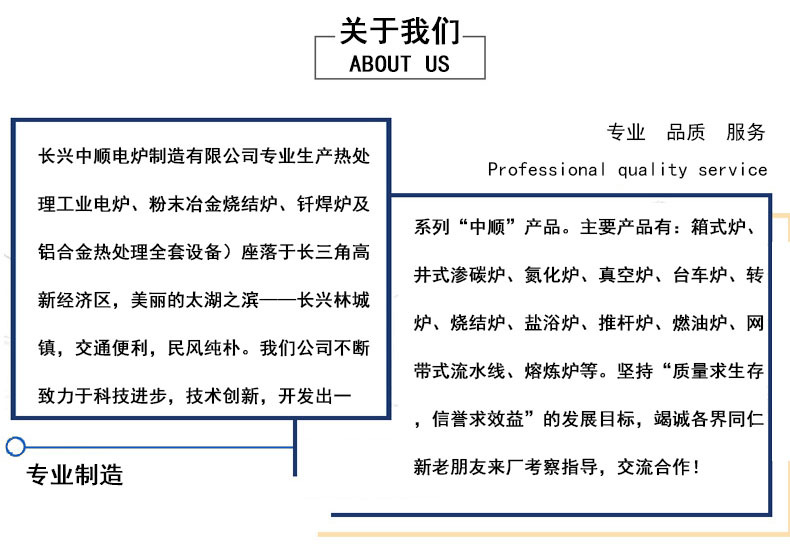 关于我们
ABOUT US

专业 品质 服务
Professional quality service

长兴中顺电炉制造有限公司专业生产热处理工业电炉、粉末冶金烧结炉、钎焊炉及铝合金热处理全套设备）座落于长三角高新经济区，美丽的太湖之滨——长兴林城镇，交通便利，民风纯朴。我们公司不断致力于科技进步，技术创新，开发出一

系列“中顺”产品。主要产品有：箱式炉、井式渗碳炉、氮化炉、真空炉、台车炉、转炉、烧结炉、盐浴炉、推杆炉、燃油炉、网带式流水线、熔炼炉等。坚持“质量求生存，信誉求效益”的发展目标，竭诚各界同仁新老朋友来厂考察指导，交流合作！

专业制造